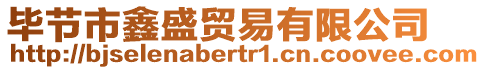 毕节市鑫盛贸易有限公司
http://bjselenabertr1.cn.coovee.com